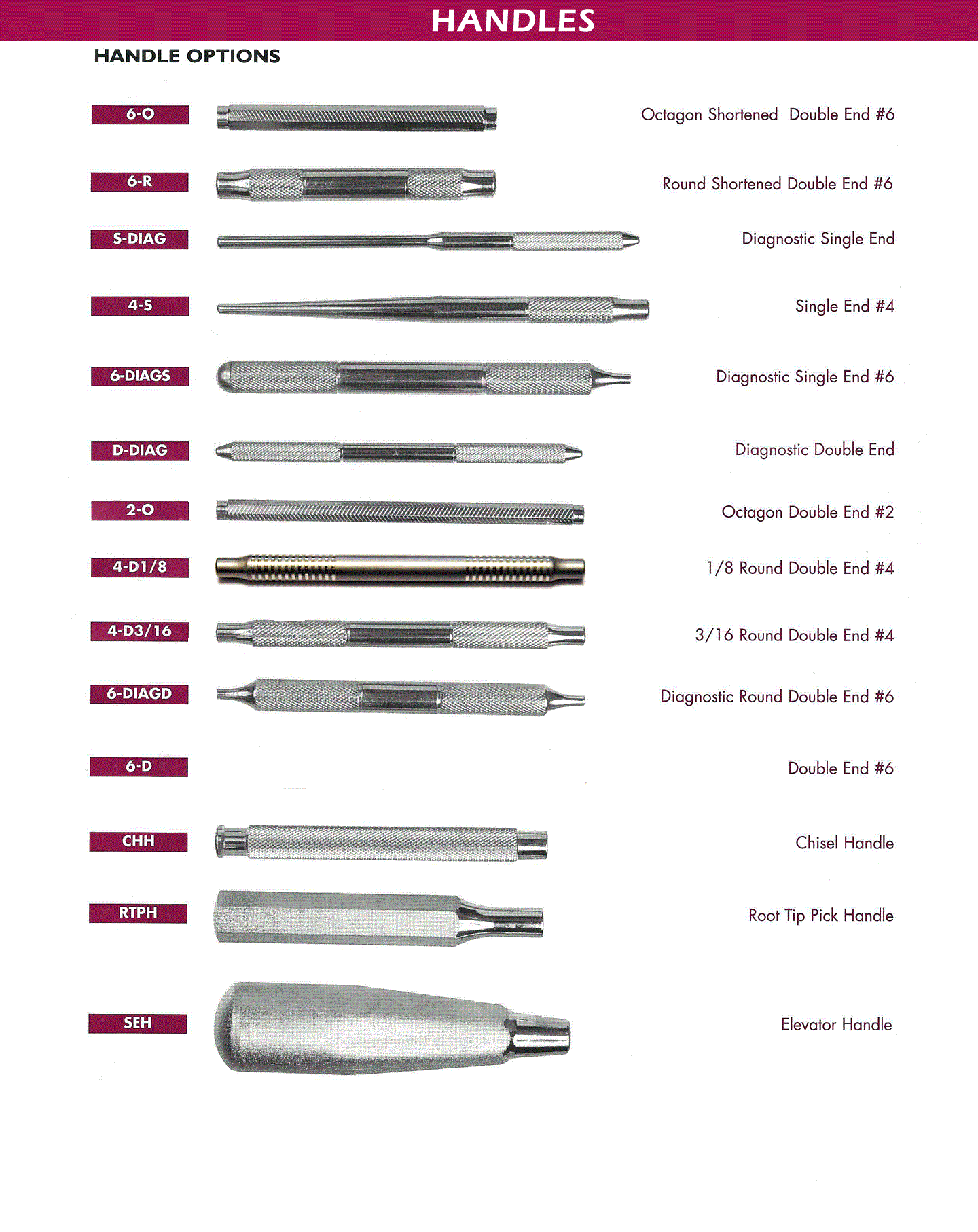 HANDLES

HANDLE OPTIONS

6-O Octagon Shortened Double End #6

6-R Round Shortened Double End #6

S-DIAG Diagnostic Single End

4-S Single End #4

6-DIAGS Diagnostic Single End #6

D-DIAG Diagnostic Double End

2-O Octagon Double End #2

4-D1/8 1/8 Round Double End #4

4-D3/16 3/16 Round Double End #4

6-DIAGD Diagnostic Round Double End #6

6-D Double End #6

CHH Chisel Handle

RTPH Root Tip Pick Handle

SEH Elevator Handle